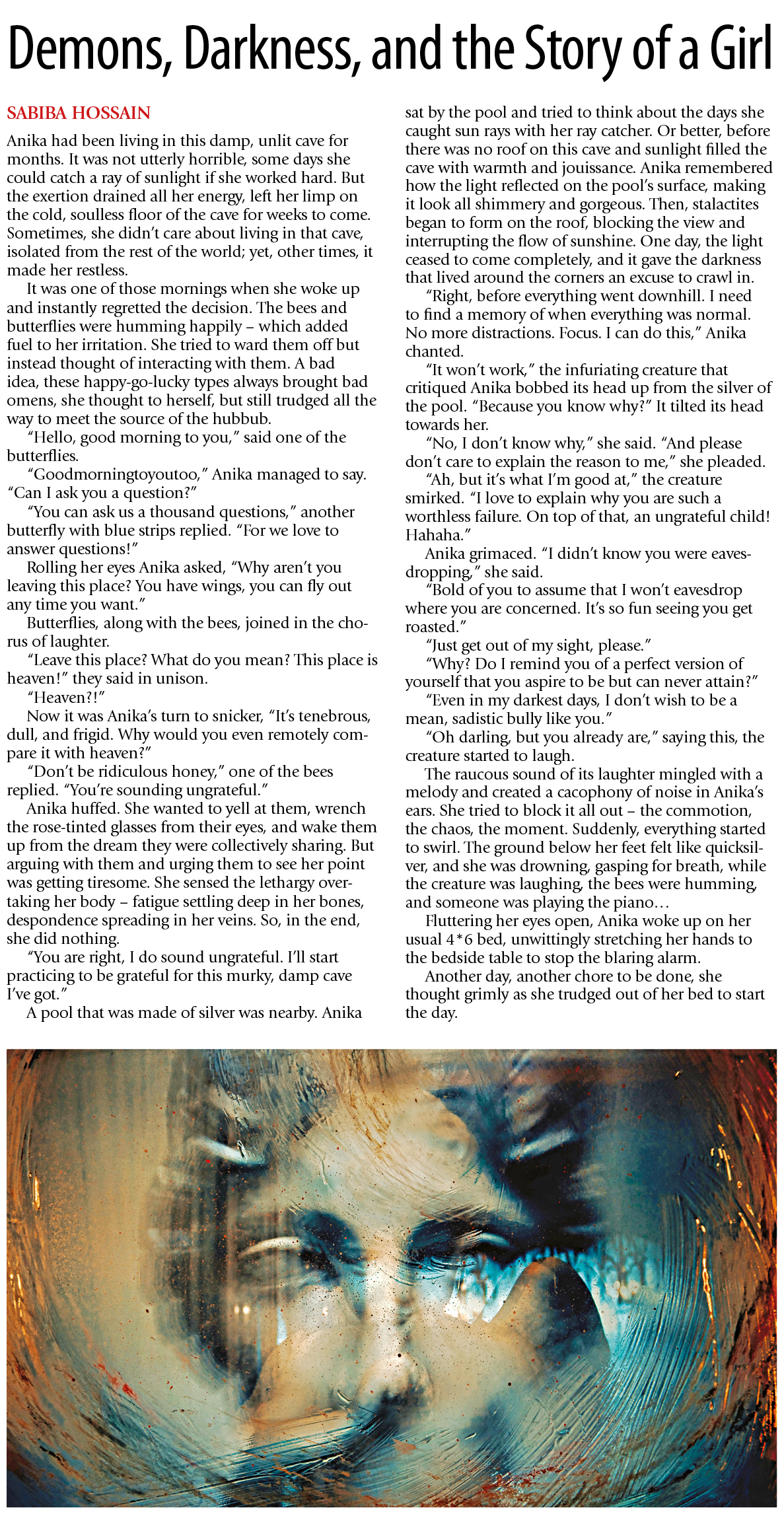 Demons, Darkness, and the Story of a Girl

SABIBA HOSSAIN

Anika had been living in this damp, unlit cave for months. It was not utterly horrible, some days she could catch a ray of sunlight if she worked hard. But the exertion drained all her energy, left her limp on the cold, soulless floor of the cave for weeks to come. Sometimes, she didn't care about living in that cave, isolated from the rest of the world; yet, other times, it made her restless.

It was one of those mornings when she woke up and instantly regretted the decision. The bees and butterflies were humming happily – which added fuel to her irritation. She tried to ward them off but instead thought of interacting with them. A bad idea, these happy-go-lucky types always brought bad omens, she thought to herself, but still trudged all the way to meet the source of the hubbub.

"Hello, good morning to you," said one of the butterflies.

"Goodmorningtoyoutoo," Anika managed to say. "Can I ask you a question?"

"You can ask us a thousand questions," another butterfly with blue strips replied. "For we love to answer questions!"

Rolling her eyes Anika asked, "Why aren't you leaving this place? You have wings, you can fly out any time you want."

Butterflies, along with the bees, joined in the chorus of laughter.

"Leave this place? What do you mean? This place is heaven!" they said in unison.

"Heaven?!"

Now it was Anika's turn to snicker, "It's tenebrous, dull, and frigid. Why would you even remotely compare it with heaven?"

"Don't be ridiculous honey," one of the bees replied. "You're sounding ungrateful."

Anika huffed. She wanted to yell at them, wrench the rose-tinted glasses from their eyes, and wake them up from the dream they were collectively sharing. But arguing with them and urging them to see her point was getting tiresome. She sensed the lethargy overtaking her body – fatigue settling deep in her bones, despondence spreading in her veins. So, in the end, she did nothing.

"You are right, I do sound ungrateful. I'll start practicing to be grateful for this murky, damp cave I've got."

A pool that was made of silver was nearby. Anika sat by the pool and tried to think about the days she caught sun rays with her ray catcher. Or better, before there was no roof on this cave and sunlight filled the cave with warmth and jouissance. Anika remembered how the light reflected on the pool's surface, making it look all shimmery and gorgeous. Then, stalactites began to form on the roof, blocking the view and interrupting the flow of sunshine. One day, the light ceased to come completely, and it gave the darkness that lived around the corners an excuse to crawl in.

"Right, before everything went downhill. I need to find a memory of when everything was normal. No more distractions. Focus. I can do this," Anika chanted.

"It won't work," the infuriating creature that critiqued Anika bobbed its head up from the silver of the pool. "Because you know why?" It tilted its head towards her.

"No, I don't know why," she said. "And please don't care to explain the reason to me," she pleaded.

"Ah, but it's what I'm good at," the creature smirked. "I love to explain why you are such a worthless failure. On top of that, an ungrateful child! Hahaha."

Anika grimaced. "I didn't know you were eavesdropping," she said.

"Bold of you to assume that I won't eavesdrop where you are concerned. It's so fun seeing you get roasted."

"Just get out of my sight, please."

"Why? Do I remind you of a perfect version of yourself that you aspire to be but can never attain?"

"Even in my darkest days, I don't wish to be a mean, sadistic bully like you."

"Oh darling, but you already are," saying this, the creature started to laugh.

The raucous sound of its laughter mingled with a melody and created a cacophony of noise in Anika's ears. She tried to block it all out – the commotion, the chaos, the moment. Suddenly, everything started to swirl. The ground below her feet felt like quicksilver, and she was drowning, gasping for breath, while the creature was laughing, the bees were humming, and someone was playing the piano…

Fluttering her eyes open, Anika woke up on her usual 4*6 bed, unwittingly stretching her hands to the bedside table to stop the blaring alarm.

Another day, another chore to be done, she thought grimly as she trudged out of her bed to start the day.